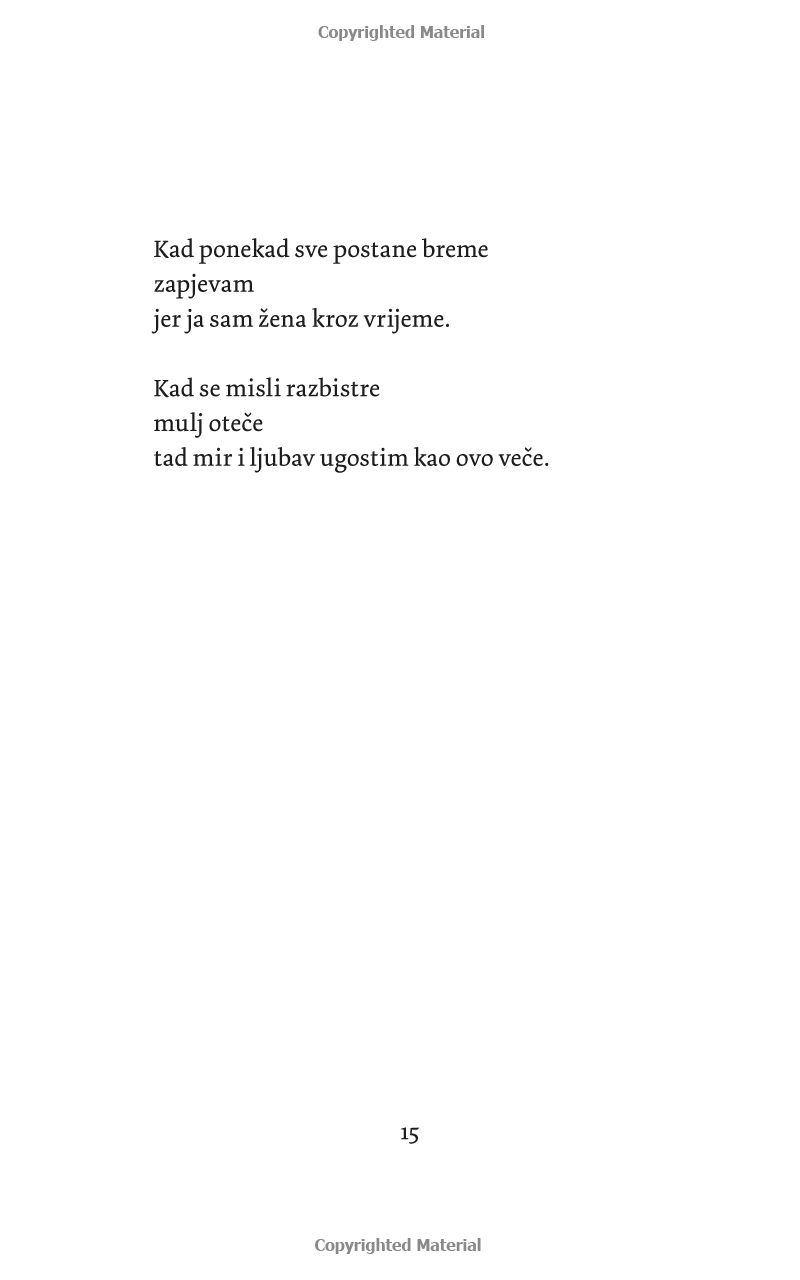 Copyrighted Material

Kad ponekad sve postane breme
zapjevam
jer ja sam žena kroz vrijeme.

Kad se misli razbistre
mulj oteče
tad mir i ljubav ugostim kao ovo veče.

15

Copyrighted Material